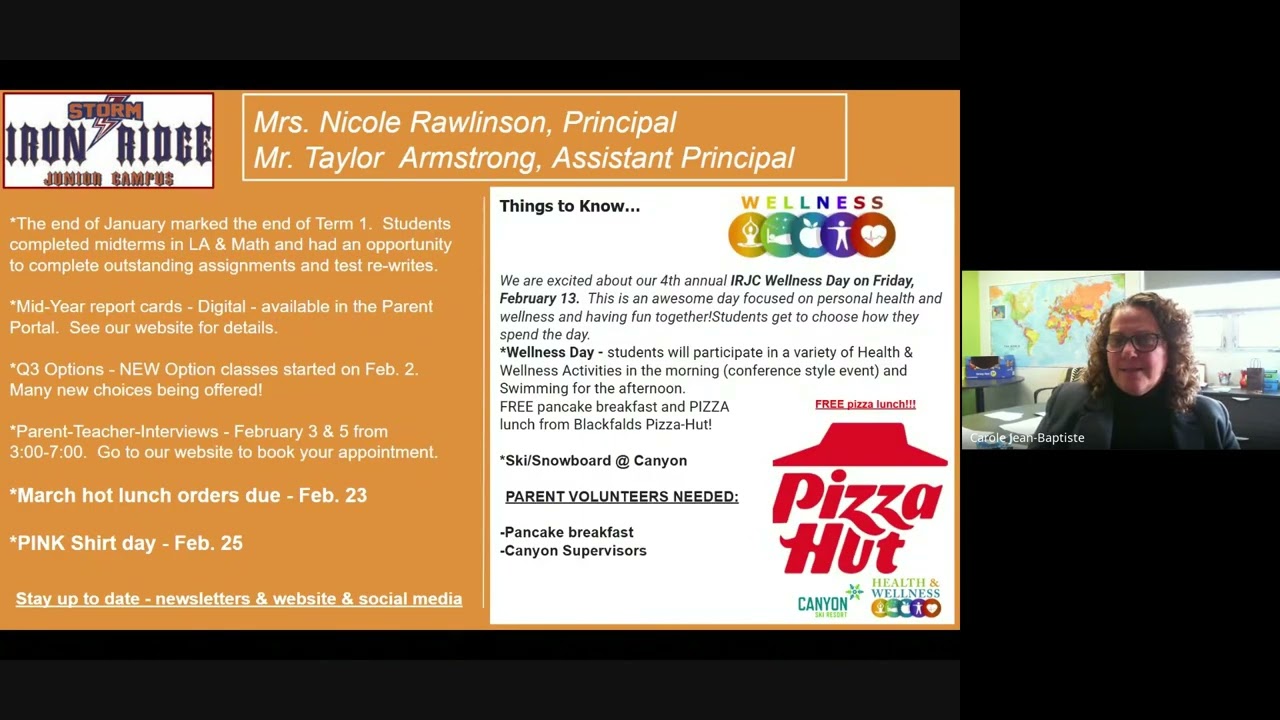 STORM
IRON RIDGE
JUNIOR CAMPUS

Mrs. Nicole Rawlinson, Principal
Mr. Taylor Armstrong, Assistant Principal

*The end of January marked the end of Term 1. Students completed midterms in LA & Math and had an opportunity to complete outstanding assignments and test re-writes.

*Mid-Year report cards - Digital - available in the Parent Portal. See our website for details.

*Q3 Options - NEW Option classes started on Feb. 2. Many new choices being offered!

*Parent-Teacher-Interviews - February 3 & 5 from 3:00-7:00. Go to our website to book your appointment.

*March hot lunch orders due - Feb. 23

*PINK Shirt day - Feb. 25

Stay up to date - newsletters & website & social media

Things to Know...

WELLNESS

We are excited about our 4th annual IRJC Wellness Day on Friday, February 13. This is an awesome day focused on personal health and wellness and having fun together!Students get to choose how they spend the day.

*Wellness Day - students will participate in a variety of Health & Wellness Activities in the morning (conference style event) and Swimming for the afternoon.
FREE pancake breakfast and PIZZA lunch from Blackfalds Pizza-Hut!

FREE pizza lunch!!!

*Ski/Snowboard @ Canyon

PARENT VOLUNTEERS NEEDED:

-Pancake breakfast
-Canyon Supervisors

Pizza Hut

CANYON SKI RESORT

HEALTH & WELLNESS

Carole Jean-Baptiste